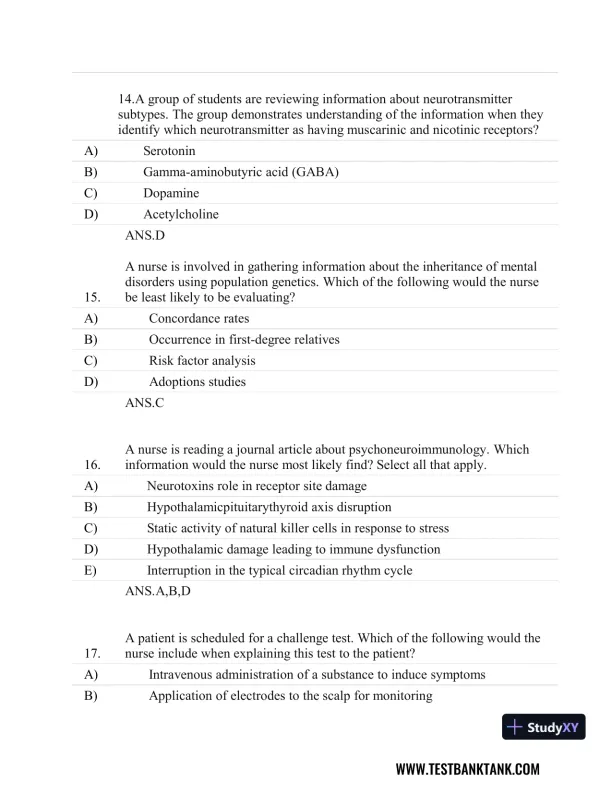 14.A group of students are reviewing information about neurotransmitter subtypes. The group demonstrates understanding of the information when they identify which neurotransmitter as having muscarinic and nicotinic receptors?

A) Serotonin
B) Gamma-aminobutyric acid (GABA)
C) Dopamine
D) Acetylcholine

ANS.D

15. A nurse is involved in gathering information about the inheritance of mental disorders using population genetics. Which of the following would the nurse be least likely to be evaluating?

A) Concordance rates
B) Occurrence in first-degree relatives
C) Risk factor analysis
D) Adoptions studies

ANS.C

16. A nurse is reading a journal article about psychoneuroimmunology. Which information would the nurse most likely find? Select all that apply.

A) Neurotoxins role in receptor site damage
B) Hypothalamicpituitarythyroid axis disruption
C) Static activity of natural killer cells in response to stress
D) Hypothalamic damage leading to immune dysfunction
E) Interruption in the typical circadian rhythm cycle

ANS.A,B,D

17. A patient is scheduled for a challenge test. Which of the following would the nurse include when explaining this test to the patient?

A) Intravenous administration of a substance to induce symptoms
B) Application of electrodes to the scalp for monitoring

StudyXY

WWW.TESTBANKTANK.COM